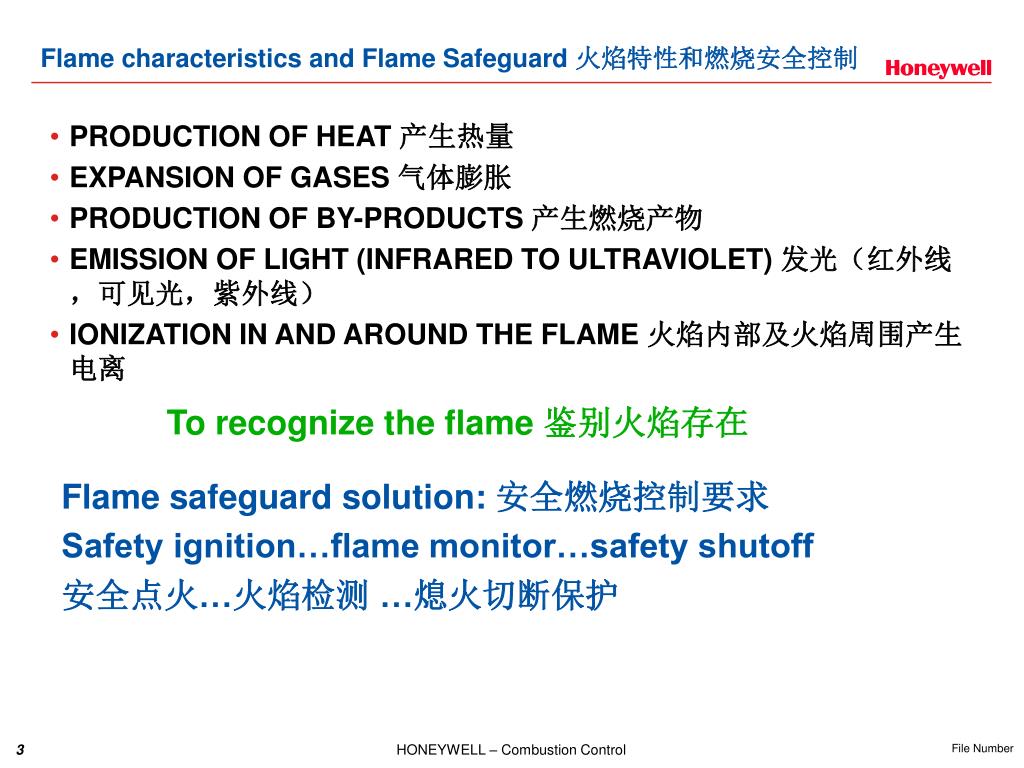 Flame characteristics and Flame Safeguard 火焰特性和燃烧安全控制

Honeywell

• PRODUCTION OF HEAT 产生热量
• EXPANSION OF GASES 气体膨胀
• PRODUCTION OF BY-PRODUCTS 产生燃烧产物
• EMISSION OF LIGHT (INFRARED TO ULTRAVIOLET) 发光（红外线，可见光，紫外线）
• IONIZATION IN AND AROUND THE FLAME 火焰内部及火焰周围产生电离

To recognize the flame 鉴别火焰存在

Flame safeguard solution: 安全燃烧控制要求
Safety ignition…flame monitor…safety shutoff
安全点火…火焰检测 …熄火切断保护

3

HONEYWELL – Combustion Control

File Number